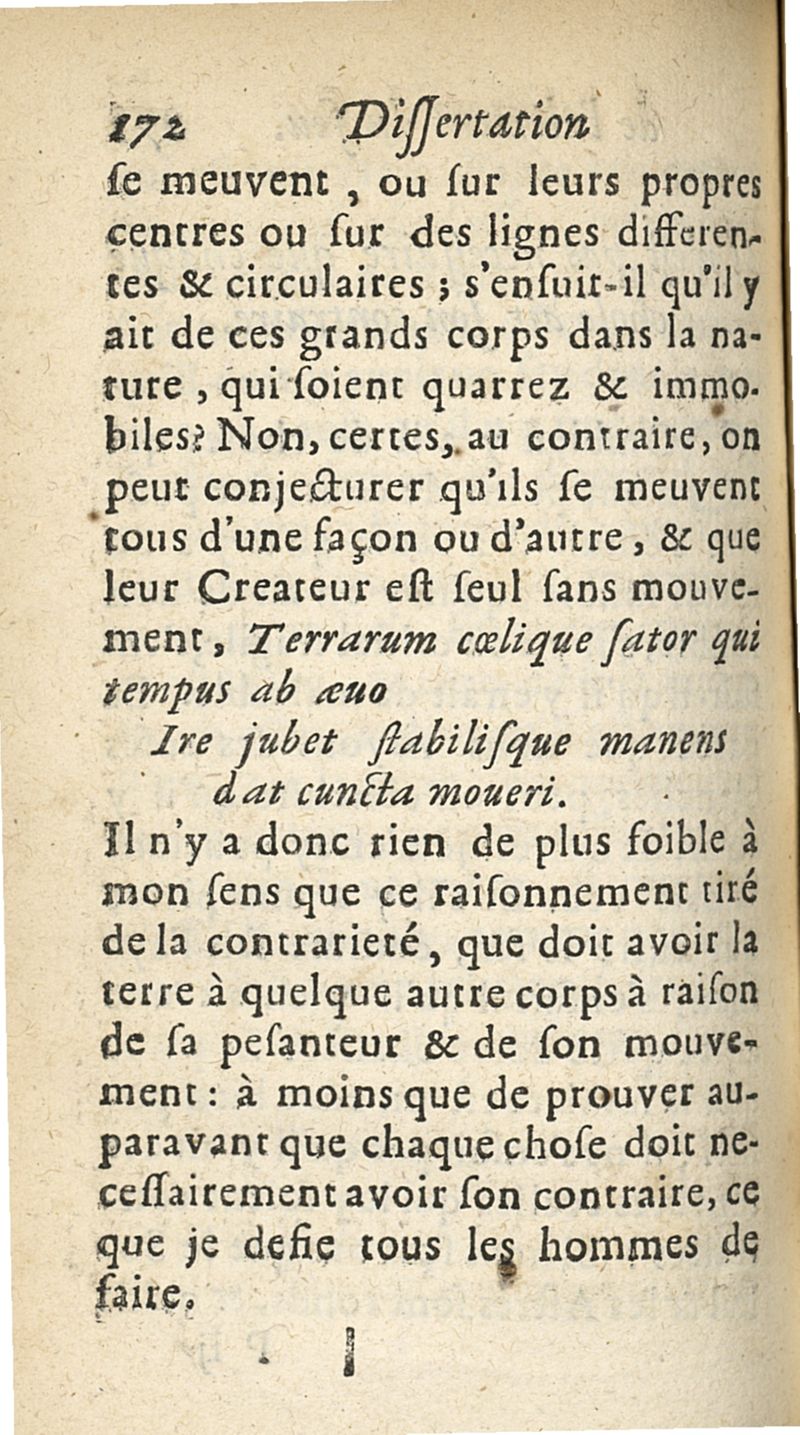 172 Dissertation

se meuvent, ou sur leurs propres centres ou sur des lignes differentes & circulaires ; s'ensuit-il qu'il y ait de ces grands corps dans la nature, qui soient quarrez & immobiles? Non, certes, au contraire, on peut conjecturer qu'ils se meuvent tous d'une façon ou d'autre, & que leur Createur est seul sans mouvement, Terrarum cœlique sator qui tempus ab æuo
Ire jubet stabilisque manens dat cuncta moueri.

Il n'y a donc rien de plus foible à mon sens que ce raisonnement tiré de la contrarieté, que doit avoir la terre à quelque autre corps à raison de sa pesanteur & de son mouvement : à moins que de prouver auparavant que chaque chose doit necessairement avoir son contraire, ce que je defie tous les hommes de faire.